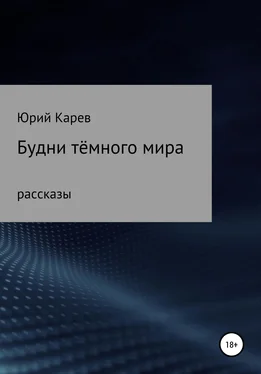 Юрий Карев

Будни тёмного мира

рассказы

18+